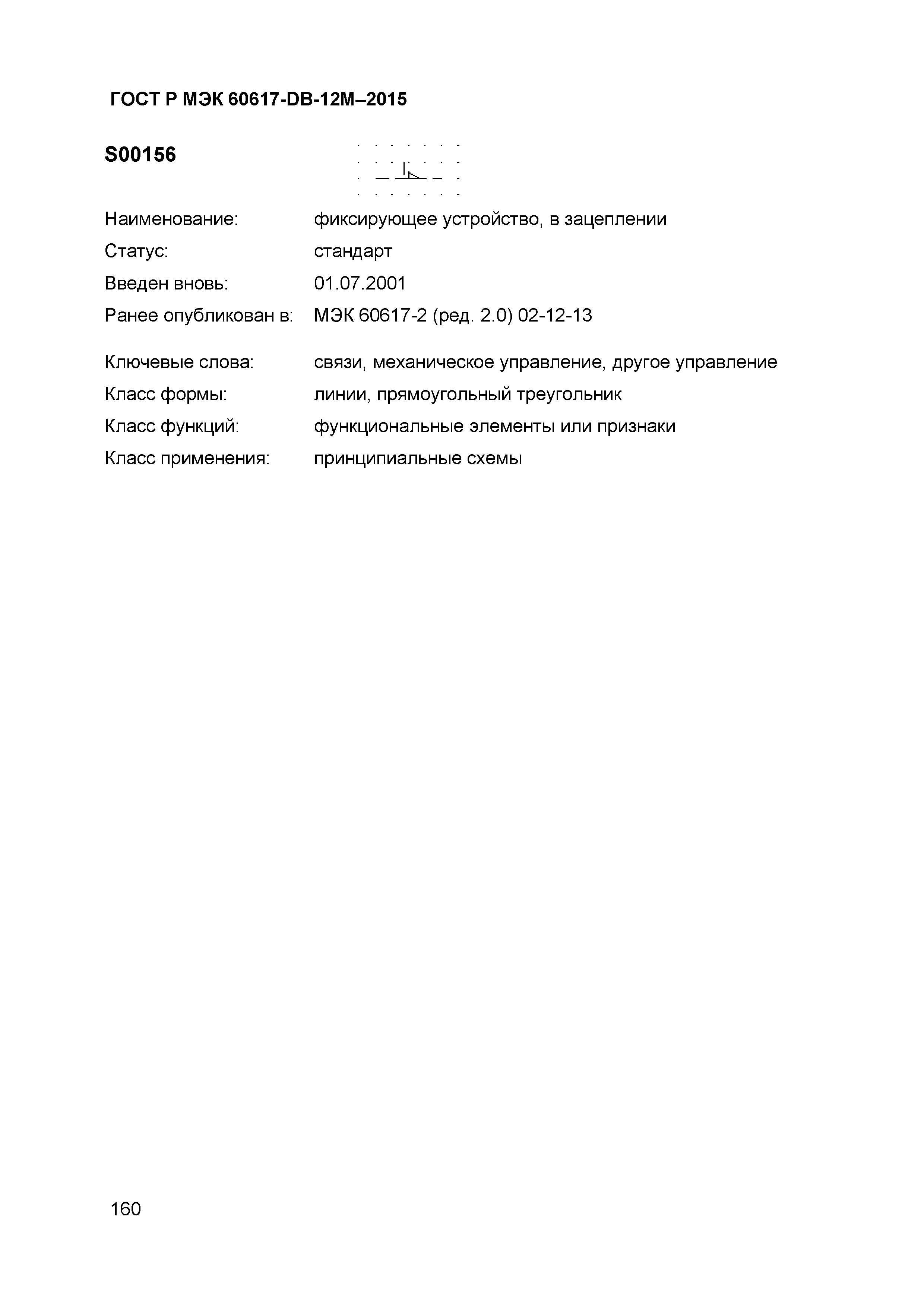 ГОСТ Р МЭК 60617-DB-12M–2015

S00156

Наименование: фиксирующее устройство, в зацеплении
Статус: стандарт
Введен вновь: 01.07.2001
Ранее опубликован в: МЭК 60617-2 (ред. 2.0) 02-12-13

Ключевые слова: связи, механическое управление, другое управление
Класс формы: линии, прямоугольный треугольник
Класс функций: функциональные элементы или признаки
Класс применения: принципиальные схемы

160